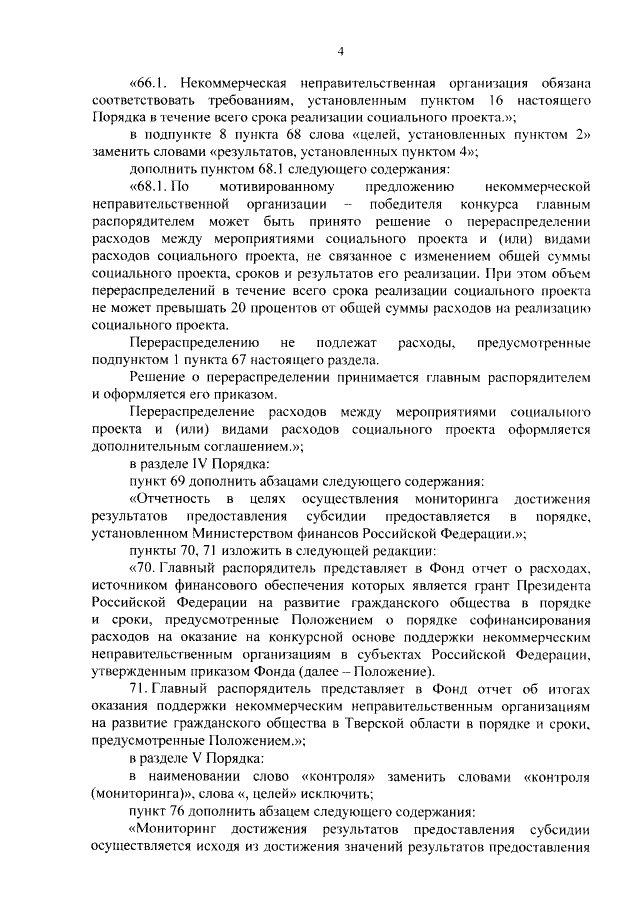 4

«66.1. Некоммерческая неправительственная организация обязана соответствовать требованиям, установленным пунктом 16 настоящего Порядка в течение всего срока реализации социального проекта.»;

в подпункте 8 пункта 68 слова «целей, установленных пунктом 2» заменить словами «результатов, установленных пунктом 4»;

дополнить пунктом 68.1 следующего содержания:

«68.1. По мотивированному предложению некоммерческой неправительственной организации – победителя конкурса главным распорядителем может быть принято решение о перераспределении расходов между мероприятиями социального проекта и (или) видами расходов социального проекта, не связанное с изменением общей суммы социального проекта, сроков и результатов его реализации. При этом объем перераспределений в течение всего срока реализации социального проекта не может превышать 20 процентов от общей суммы расходов на реализацию социального проекта.

Перераспределению не подлежат расходы, предусмотренные подпунктом 1 пункта 67 настоящего раздела.

Решение о перераспределении принимается главным распорядителем и оформляется его приказом.

Перераспределение расходов между мероприятиями социального проекта и (или) видами расходов социального проекта оформляется дополнительным соглашением.»;

в разделе IV Порядка:

пункт 69 дополнить абзацами следующего содержания:

«Отчетность в целях осуществления мониторинга достижения результатов предоставления субсидии предоставляется в порядке, установленном Министерством финансов Российской Федерации.»;

пункты 70, 71 изложить в следующей редакции:

«70. Главный распорядитель представляет в Фонд отчет о расходах, источником финансового обеспечения которых является грант Президента Российской Федерации на развитие гражданского общества в порядке и сроки, предусмотренные Положением о порядке софинансирования расходов на оказание на конкурсной основе поддержки некоммерческим неправительственным организациям в субъектах Российской Федерации, утвержденным приказом Фонда (далее – Положение).

71. Главный распорядитель представляет в Фонд отчет об итогах оказания поддержки некоммерческим неправительственным организациям на развитие гражданского общества в Тверской области в порядке и сроки, предусмотренные Положением.»;

в разделе V Порядка:

в наименовании слово «контроля» заменить словами «контроля (мониторинга)», слова «, целей» исключить;

пункт 76 дополнить абзацем следующего содержания:

«Мониторинг достижения результатов предоставления субсидии осуществляется исходя из достижения значений результатов предоставления